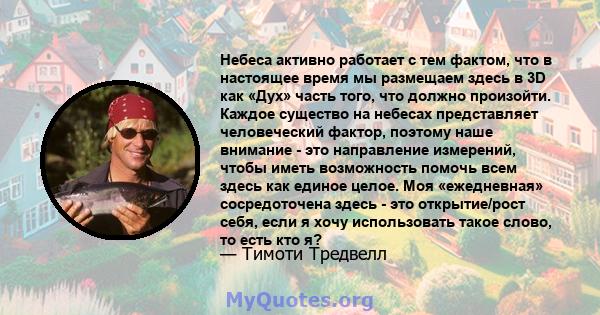 Небеса активно работает с тем фактом, что в настоящее время мы размещаем здесь в 3D как «Дух» часть того, что должно произойти. Каждое существо на небесах представляет человеческий фактор, поэтому наше внимание - это направление измерений, чтобы иметь возможность помочь всем здесь как единое целое. Моя «ежедневная» сосредоточена здесь - это открытие/рост себя, если я хочу использовать такое слово, то есть кто я?
— Тимоти Тредвелл

MyQuotes.org